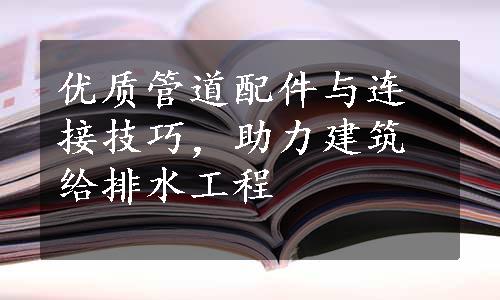 优质管道配件与连接技巧，助力建筑给排水工程